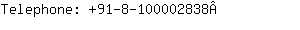 Telephone: +91-8-100002838Â